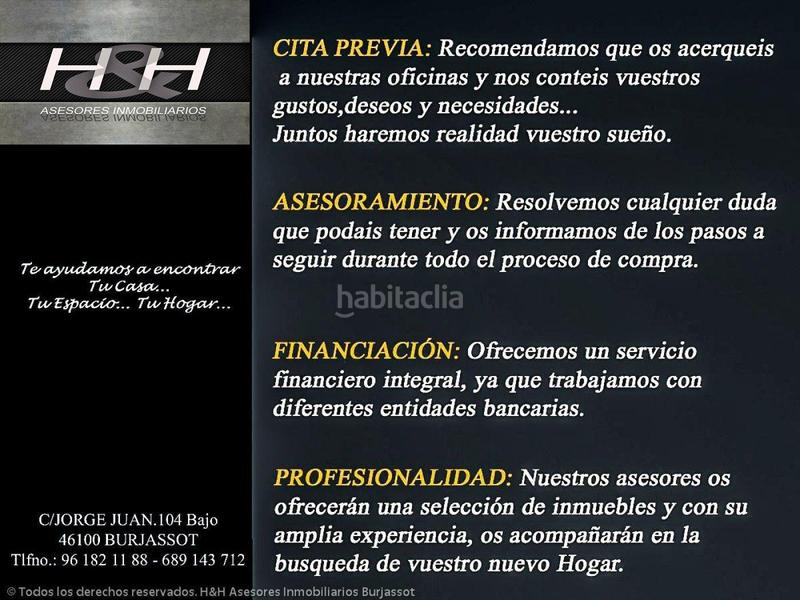 H&H
ASESORES INMOBILIARIOS

Te ayudamos a encontrar
Tu Casa...
Tu Espacio... Tu Hogar...

C/JORGE JUAN.104 Bajo
46100 BURJASSOT
Tlfno.: 96 182 11 88 - 689 143 712

CITA PREVIA: Recomendamos que os acerqueis a nuestras oficinas y nos conteis vuestros gustos,deseos y necesidades...
Juntos haremos realidad vuestro sueño.

ASESORAMIENTO: Resolvemos cualquier duda que podais tener y os informamos de los pasos a seguir durante todo el proceso de compra.

FINANCIACIÓN: Ofrecemos un servicio financiero integral, ya que trabajamos con diferentes entidades bancarias.

PROFESIONALIDAD: Nuestros asesores os ofrecerán una selección de inmuebles y con su amplia experiencia, os acompañarán en la busqueda de vuestro nuevo Hogar.

© Todos los derechos reservados. H&H Asesores Inmobiliarios Burjassot

habitaclia